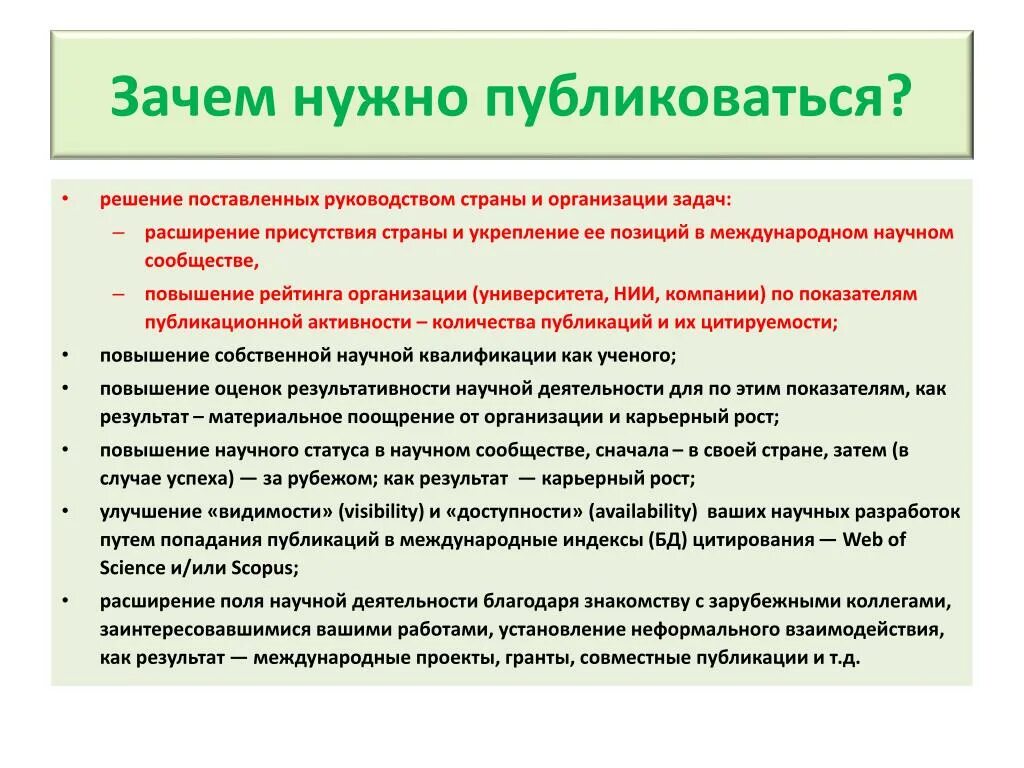 Зачем нужно публиковаться?

• решение поставленных руководством страны и организации задач:
– расширение присутствия страны и укрепление ее позиций в международном научном сообществе,
– повышение рейтинга организации (университета, НИИ, компании) по показателям публикационной активности – количества публикаций и их цитируемости;
• повышение собственной научной квалификации как ученого;
• повышение оценок результативности научной деятельности для по этим показателям, как результат – материальное поощрение от организации и карьерный рост;
• повышение научного статуса в научном сообществе, сначала – в своей стране, затем (в случае успеха) — за рубежом; как результат — карьерный рост;
• улучшение «видимости» (visibility) и «доступности» (availability) ваших научных разработок путем попадания публикаций в международные индексы (БД) цитирования — Web of Science и/или Scopus;
• расширение поля научной деятельности благодаря знакомству с зарубежными коллегами, заинтересовавшимися вашими работами, установление неформального взаимодействия, как результат — международные проекты, гранты, совместные публикации и т.д.